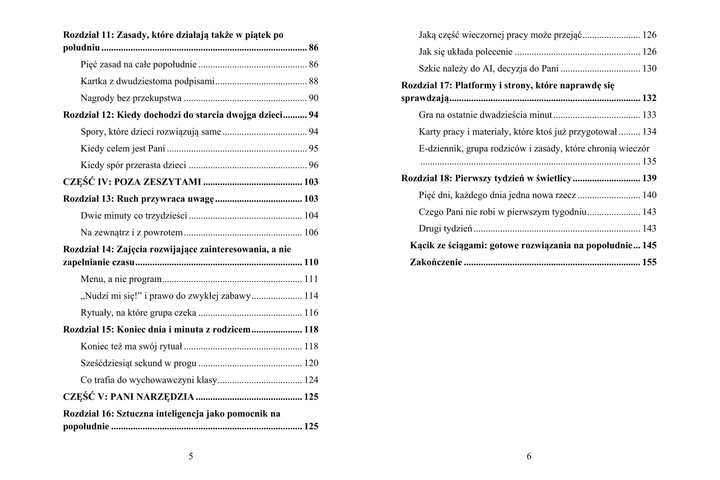 Rozdział 11: Zasady, które działają także w piątek po południu 86

Pięć zasad na całe popołudnie 86

Kartka z dwudziestoma podpisami 88

Nagrody bez przekupstwa 90

Rozdział 12: Kiedy dochodzi do starcia dwojga dzieci 94

Spory, które dzieci rozwiązują same 94

Kiedy celem jest Pani 95

Kiedy spór przerasta dzieci 96

CZĘŚĆ IV: POZA ZESZYTAMI 103

Rozdział 13: Ruch przywraca uwagę 103

Dwie minuty co trzydzieści 104

Na zewnątrz i z powrotem 106

Rozdział 14: Zajęcia rozwijające zainteresowania, a nie zapełnianie czasu 110

Menu, a nie program 111

„Nudzi mi się!" i prawo do zwykłej zabawy 114

Rytuały, na które grupa czeka 116

Rozdział 15: Koniec dnia i minuta z rodzicem 118

Koniec też ma swój rytuał 118

Sześćdziesiąt sekund w progu 120

Co trafia do wychowawczyni klasy 124

CZĘŚĆ V: PANI NARZĘDZIA 125

Rozdział 16: Sztuczna inteligencja jako pomocnik na popołudnie 125

5

Jaką część wieczornej pracy może przejąć 126

Jak się układa polecenie 126

Szkic należy do AI, decyzja do Pani 130

Rozdział 17: Platformy i strony, które naprawdę się sprawdzają 132

Gra na ostatnie dwadzieścia minut 133

Karty pracy i materiały, które ktoś już przygotował 134

E-dziennik, grupa rodziców i zasady, które chronią wieczór 135

Rozdział 18: Pierwszy tydzień w świetlicy 139

Pięć dni, każdego dnia jedna nowa rzecz 140

Czego Pani nie robi w pierwszym tygodniu 143

Drugi tydzień 143

Kącik ze ściągami: gotowe rozwiązania na popołudnie 145

Zakończenie 155

6